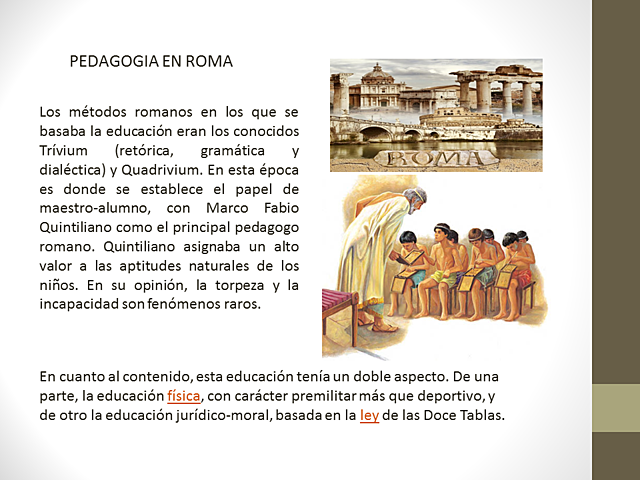 PEDAGOGIA EN ROMA

Los métodos romanos en los que se basaba la educación eran los conocidos Trívium (retórica, gramática y dialéctica) y Quadrivium. En esta época es donde se establece el papel de maestro-alumno, con Marco Fabio Quintiliano como el principal pedagogo romano. Quintiliano asignaba un alto valor a las aptitudes naturales de los niños. En su opinión, la torpeza y la incapacidad son fenómenos raros.

ROMA

En cuanto al contenido, esta educación tenía un doble aspecto. De una parte, la educación física, con carácter premilitar más que deportivo, y de otro la educación jurídico-moral, basada en la ley de las Doce Tablas.